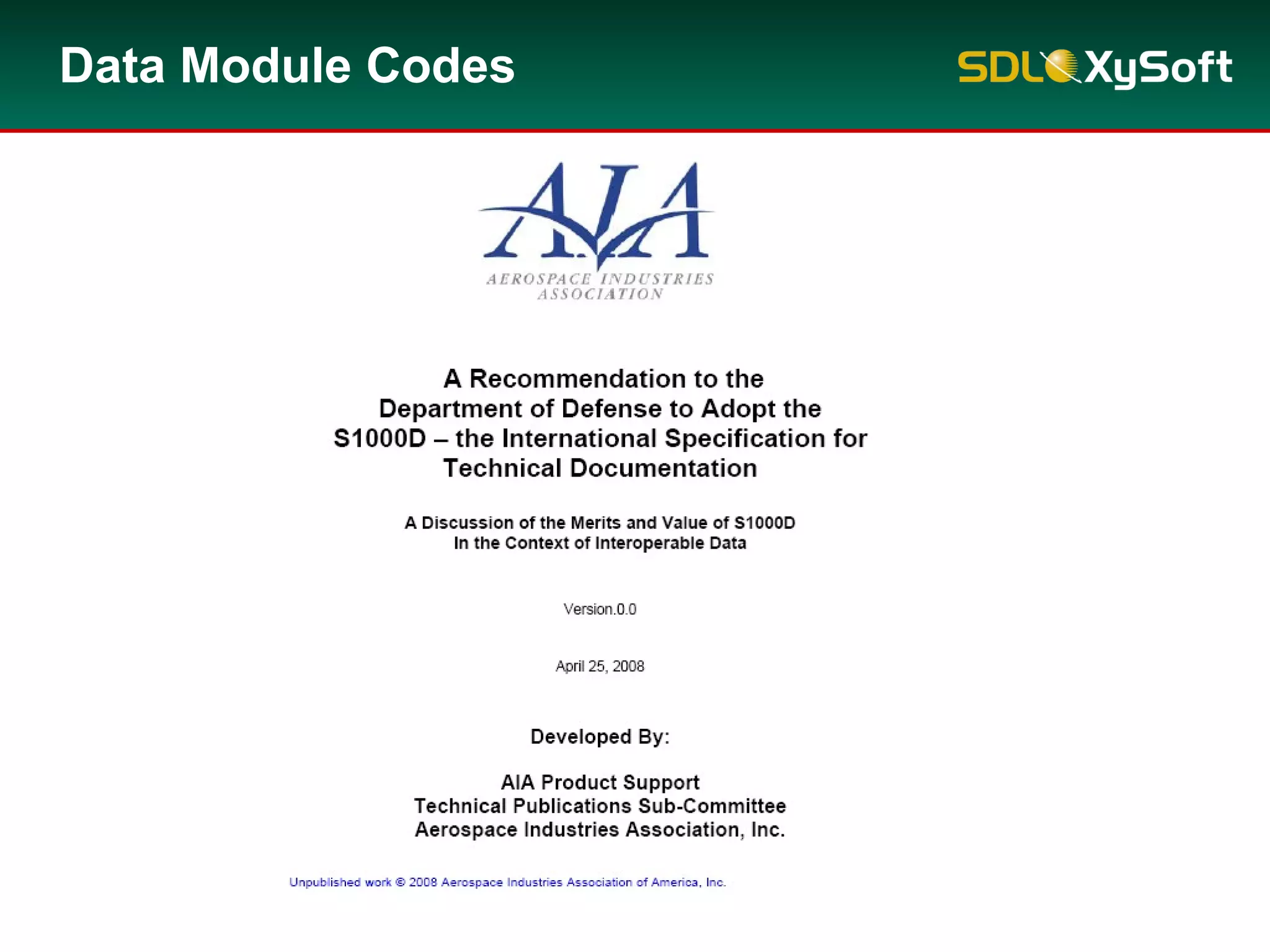 Data Module Codes

SDL XySoft

AIA

AEROSPACE INDUSTRIES ASSOCIATION

A Recommendation to the Department of Defense to Adopt the S1000D – the International Specification for Technical Documentation

A Discussion of the Merits and Value of S1000D In the Context of Interoperable Data

Version.0.0

April 25, 2008

Developed By:

AIA Product Support
Technical Publications Sub-Committee
Aerospace Industries Association, Inc.

Unpublished work © 2008 Aerospace Industries Association of America, Inc.